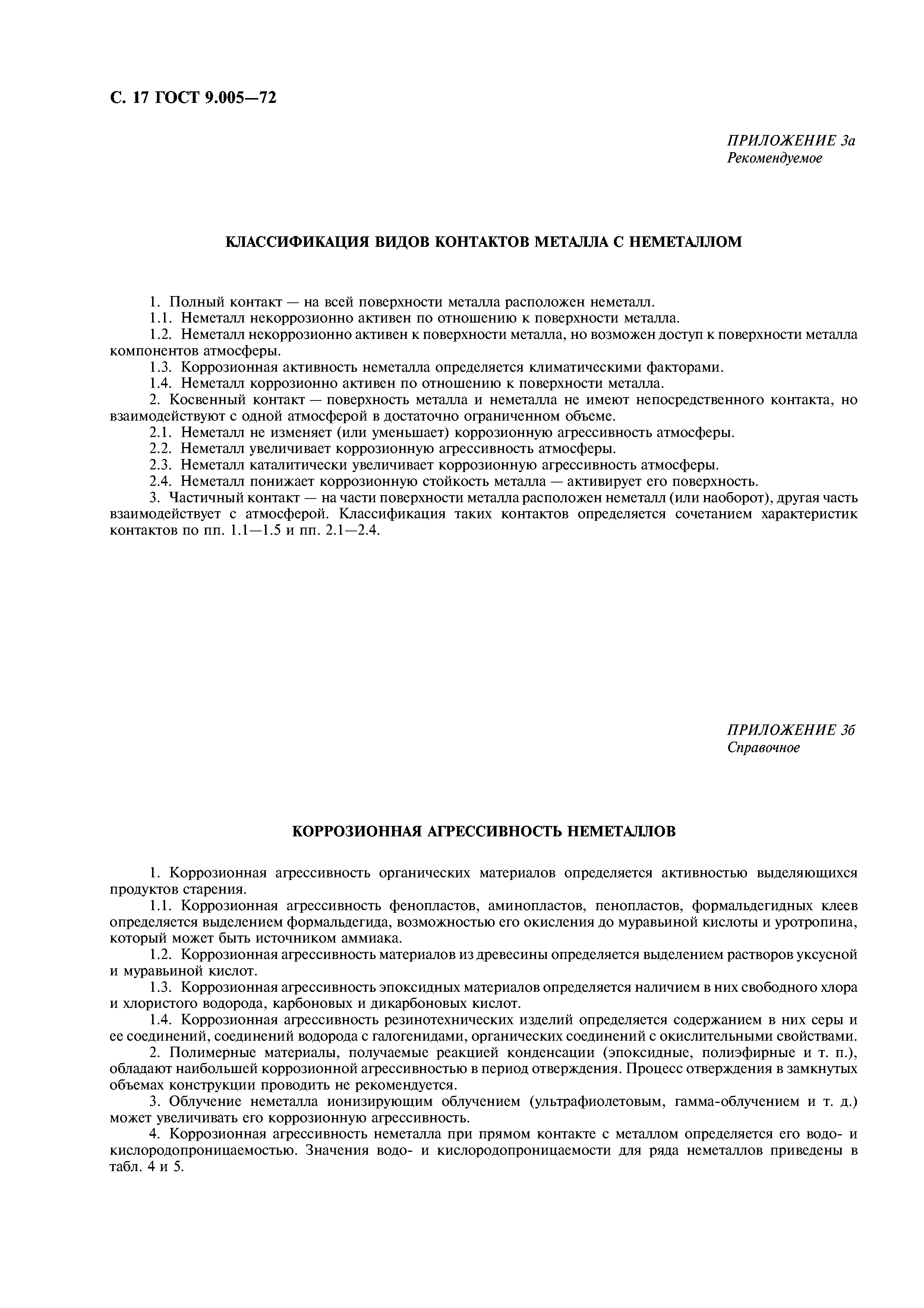 С. 17 ГОСТ 9.005—72

ПРИЛОЖЕНИЕ 3а
Рекомендуемое

КЛАССИФИКАЦИЯ ВИДОВ КОНТАКТОВ МЕТАЛЛА С НЕМЕТАЛЛОМ

1. Полный контакт — на всей поверхности металла расположен неметалл.
1.1. Неметалл некоррозионно активен по отношению к поверхности металла.
1.2. Неметалл некоррозионно активен к поверхности металла, но возможен доступ к поверхности металла компонентов атмосферы.
1.3. Коррозионная активность неметалла определяется климатическими факторами.
1.4. Неметалл коррозионно активен по отношению к поверхности металла.
2. Косвенный контакт — поверхность металла и неметалла не имеют непосредственного контакта, но взаимодействуют с одной атмосферой в достаточно ограниченном объеме.
2.1. Неметалл не изменяет (или уменьшает) коррозионную агрессивность атмосферы.
2.2. Неметалл увеличивает коррозионную агрессивность атмосферы.
2.3. Неметалл каталитически увеличивает коррозионную агрессивность атмосферы.
2.4. Неметалл понижает коррозионную стойкость металла — активирует его поверхность.
3. Частичный контакт — на части поверхности металла расположен неметалл (или наоборот), другая часть взаимодействует с атмосферой. Классификация таких контактов определяется сочетанием характеристик контактов по пп. 1.1—1.5 и пп. 2.1—2.4.

ПРИЛОЖЕНИЕ 3б
Справочное

КОРРОЗИОННАЯ АГРЕССИВНОСТЬ НЕМЕТАЛЛОВ

1. Коррозионная агрессивность органических материалов определяется активностью выделяющихся продуктов старения.
1.1. Коррозионная агрессивность фенопластов, аминопластов, пенопластов, формальдегидных клеев определяется выделением формальдегида, возможностью его окисления до муравьиной кислоты и уротропина, который может быть источником аммиака.
1.2. Коррозионная агрессивность материалов из древесины определяется выделением растворов уксусной и муравьиной кислот.
1.3. Коррозионная агрессивность эпоксидных материалов определяется наличием в них свободного хлора и хлористого водорода, карбоновых и дикарбоновых кислот.
1.4. Коррозионная агрессивность резинотехнических изделий определяется содержанием в них серы и ее соединений, соединений водорода с галогенидами, органических соединений с окислительными свойствами.
2. Полимерные материалы, получаемые реакцией конденсации (эпоксидные, полиэфирные и т. п.), обладают наибольшей коррозионной агрессивностью в период отверждения. Процесс отверждения в замкнутых объемах конструкции проводить не рекомендуется.
3. Облучение неметалла ионизирующим облучением (ультрафиолетовым, гамма-облучением и т. д.) может увеличивать его коррозионную агрессивность.
4. Коррозионная агрессивность неметалла при прямом контакте с металлом определяется его водо- и кислородопроницаемостью. Значения водо- и кислородопроницаемости для ряда неметаллов приведены в табл. 4 и 5.